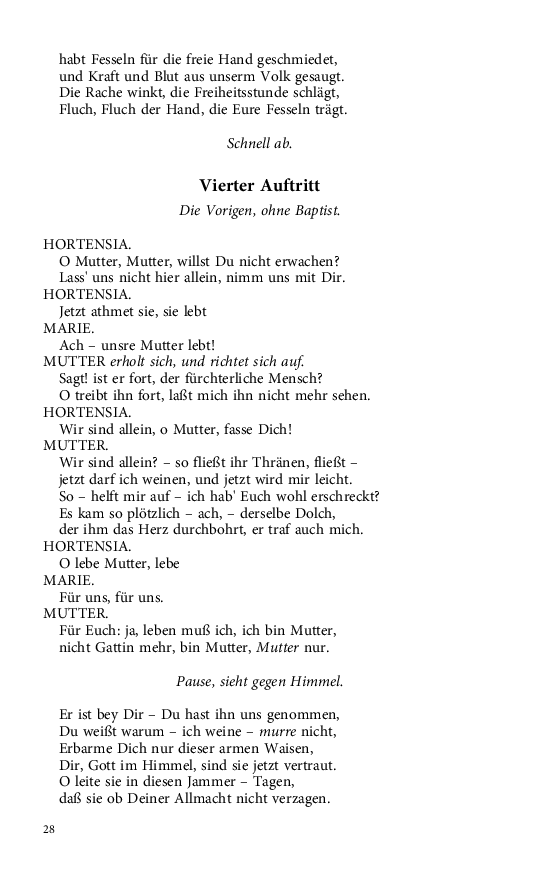 habt Fesseln für die freie Hand geschmiedet,
und Kraft und Blut aus unserm Volk gesaugt.
Die Rache winkt, die Freiheitsstunde schlägt,
Fluch, Fluch der Hand, die Eure Fesseln trägt.

Schnell ab.

Vierter Auftritt

Die Vorigen, ohne Baptist.

HORTENSIA.
O Mutter, Mutter, willst Du nicht erwachen?
Lass' uns nicht hier allein, nimm uns mit Dir.
HORTENSIA.
Jetzt athmet sie, sie lebt
MARIE.
Ach – unsre Mutter lebt!
MUTTER erholt sich, und richtet sich auf.
Sagt! ist er fort, der fürchterliche Mensch?
O treibt ihn fort, laßt mich ihn nicht mehr sehen.
HORTENSIA.
Wir sind allein, o Mutter, fasse Dich!
MUTTER.
Wir sind allein? – so fließt ihr Thränen, fließt –
jetzt darf ich weinen, und jetzt wird mir leicht.
So – helft mir auf – ich hab' Euch wohl erschreckt?
Es kam so plötzlich – ach, – derselbe Dolch,
der ihm das Herz durchbohrt, er traf auch mich.
HORTENSIA.
O lebe Mutter, lebe
MARIE.
Für uns, für uns.
MUTTER.
Für Euch: ja, leben muß ich, ich bin Mutter,
nicht Gattin mehr, bin Mutter, Mutter nur.

Pause, sieht gegen Himmel.

Er ist bey Dir – Du hast ihn uns genommen,
Du weißt warum – ich weine – murre nicht,
Erbarme Dich nur dieser armen Waisen,
Dir, Gott im Himmel, sind sie jetzt vertraut.
O leite sie in diesen Jammer – Tagen,
daß sie ob Deiner Allmacht nicht verzagen.

28